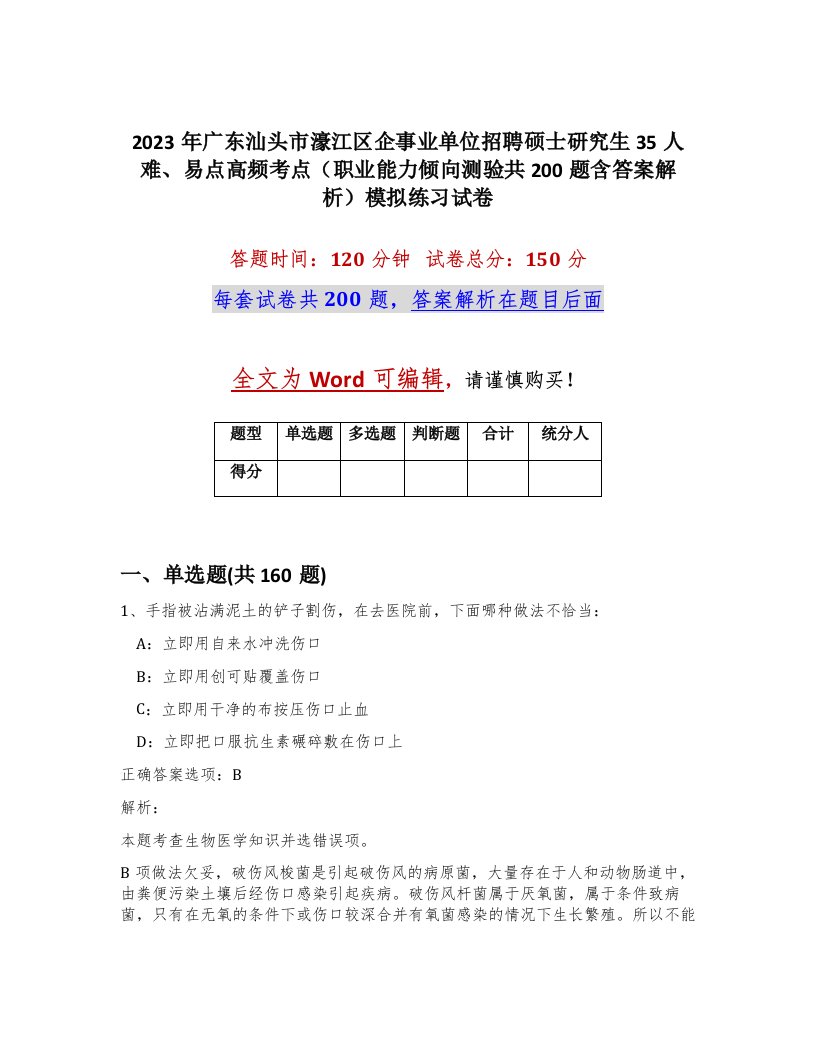 2023 年广东汕头市濠江区企事业单位招聘硕士研究生 35 人难、易点高频考点（职业能力倾向测验共 200 题含答案解析）模拟练习试卷

答题时间：120 分钟 试卷总分：150 分

每套试卷共 200 题，答案解析在题目后面

全文为 Word 可编辑，请谨慎购买！

| 题型 | 单选题 | 多选题 | 判断题 | 合计 | 统分人 |
|---|---|---|---|---|---|
| 得分 | | | | | |

一、单选题(共 160 题)

1、手指被沾满泥土的铲子割伤，在去医院前，下面哪种做法不恰当：

A：立即用自来水冲洗伤口

B：立即用创可贴覆盖伤口

C：立即用干净的布按压伤口止血

D：立即把口服抗生素碾碎敷在伤口上

正确答案选项：B

解析：

本题考查生物医学知识并选错误项。

B 项做法欠妥，破伤风梭菌是引起破伤风的病原菌，大量存在于人和动物肠道中，由粪便污染土壤后经伤口感染引起疾病。破伤风杆菌属于厌氧菌，属于条件致病菌，只有在无氧的条件下或伤口较深合并有氧菌感染的情况下生长繁殖。所以不能